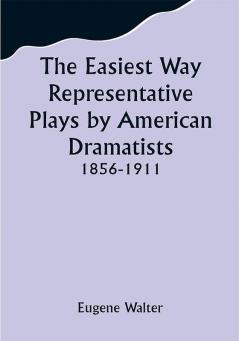 The Easiest Way Representative Plays by American Dramatists
1856-1911

Eugene Walter